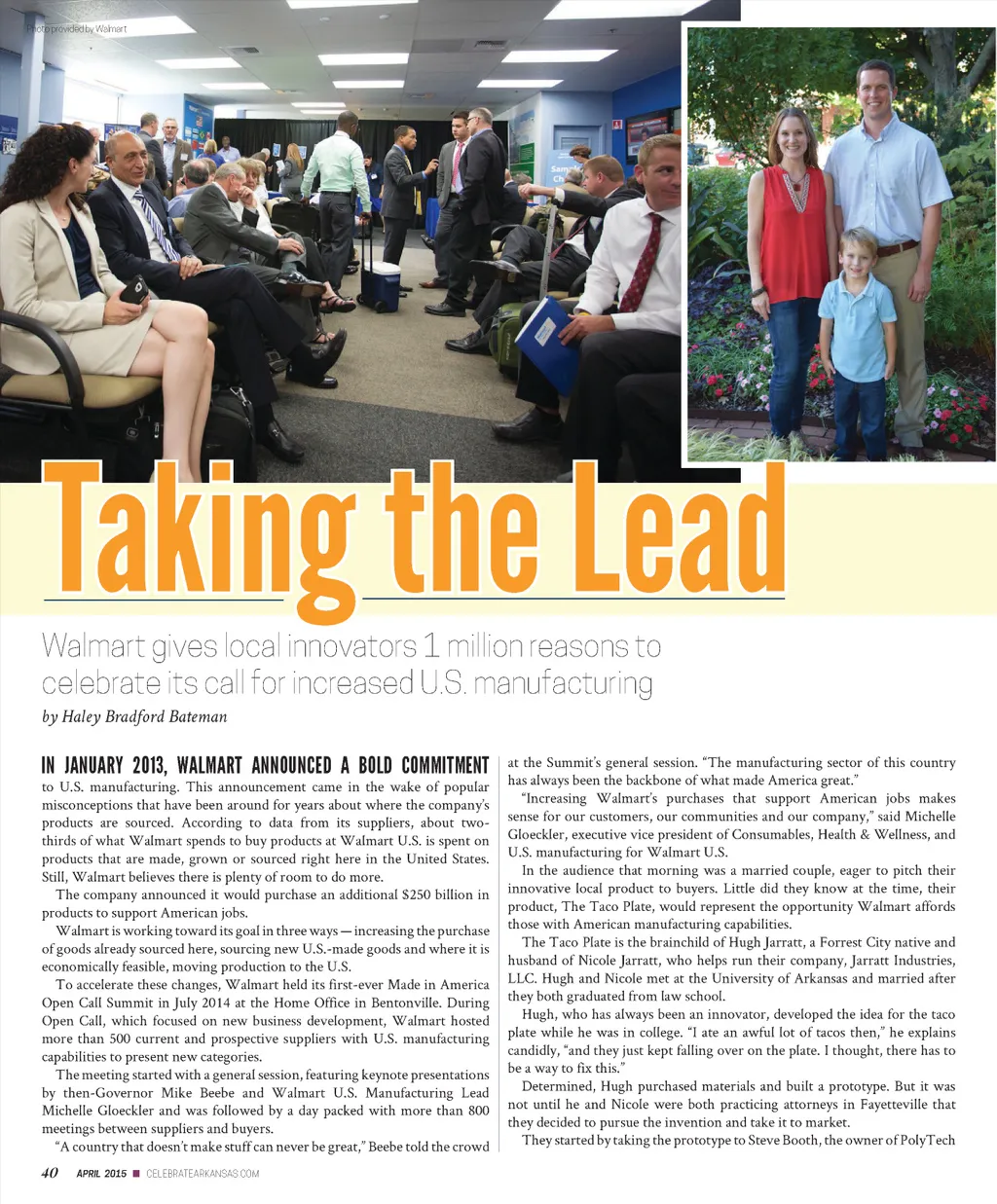 Photo provided by Walmart

Taking the Lead

Walmart gives local innovators 1 million reasons to celebrate its call for increased U.S. manufacturing

by Haley Bradford Bateman

IN JANUARY 2013, WALMART ANNOUNCED A BOLD COMMITMENT to U.S. manufacturing. This announcement came in the wake of popular misconceptions that have been around for years about where the company's products are sourced. According to data from its suppliers, about two-thirds of what Walmart spends to buy products at Walmart U.S. is spent on products that are made, grown or sourced right here in the United States. Still, Walmart believes there is plenty of room to do more.

The company announced it would purchase an additional $250 billion in products to support American jobs.

Walmart is working toward its goal in three ways — increasing the purchase of goods already sourced here, sourcing new U.S.-made goods and where it is economically feasible, moving production to the U.S.

To accelerate these changes, Walmart held its first-ever Made in America Open Call Summit in July 2014 at the Home Office in Bentonville. During Open Call, which focused on new business development, Walmart hosted more than 500 current and prospective suppliers with U.S. manufacturing capabilities to present new categories.

The meeting started with a general session, featuring keynote presentations by then-Governor Mike Beebe and Walmart U.S. Manufacturing Lead Michelle Gloeckler and was followed by a day packed with more than 800 meetings between suppliers and buyers.

"A country that doesn't make stuff can never be great," Beebe told the crowd at the Summit's general session. "The manufacturing sector of this country has always been the backbone of what made America great."

"Increasing Walmart's purchases that support American jobs makes sense for our customers, our communities and our company," said Michelle Gloeckler, executive vice president of Consumables, Health & Wellness, and U.S. manufacturing for Walmart U.S.

In the audience that morning was a married couple, eager to pitch their innovative local product to buyers. Little did they know at the time, their product, The Taco Plate, would represent the opportunity Walmart affords those with American manufacturing capabilities.

The Taco Plate is the brainchild of Hugh Jarratt, a Forrest City native and husband of Nicole Jarratt, who helps run their company, Jarratt Industries, LLC. Hugh and Nicole met at the University of Arkansas and married after they both graduated from law school.

Hugh, who has always been an innovator, developed the idea for the taco plate while he was in college. "I ate an awful lot of tacos then," he explains candidly, "and they just kept falling over on the plate. I thought, there has to be a way to fix this."

Determined, Hugh purchased materials and built a prototype. But it was not until he and Nicole were both practicing attorneys in Fayetteville that they decided to pursue the invention and take it to market.

They started by taking the prototype to Steve Booth, the owner of PolyTech

40 APRIL 2015 ■ CELEBRATEARKANSAS.COM